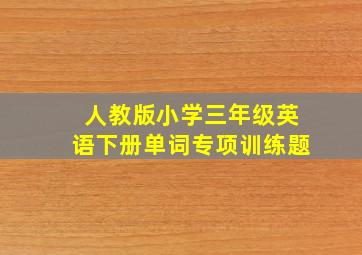 人教版小学三年级英语下册单词专项训练题